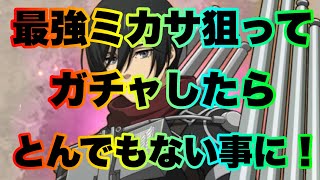 最強ミカサ狙って
ガチャしたら
とんでもない事に！